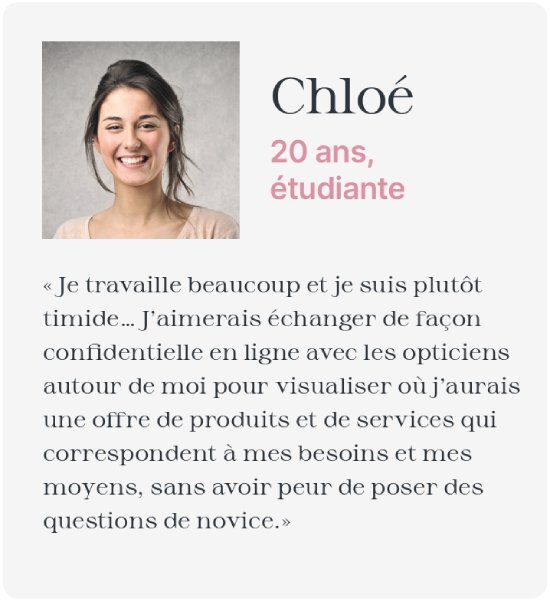 Chloé

20 ans, étudiante

« Je travaille beaucoup et je suis plutôt timide… J'aimerais échanger de façon confidentielle en ligne avec les opticiens autour de moi pour visualiser où j'aurais une offre de produits et de services qui correspondent à mes besoins et mes moyens, sans avoir peur de poser des questions de novice.»